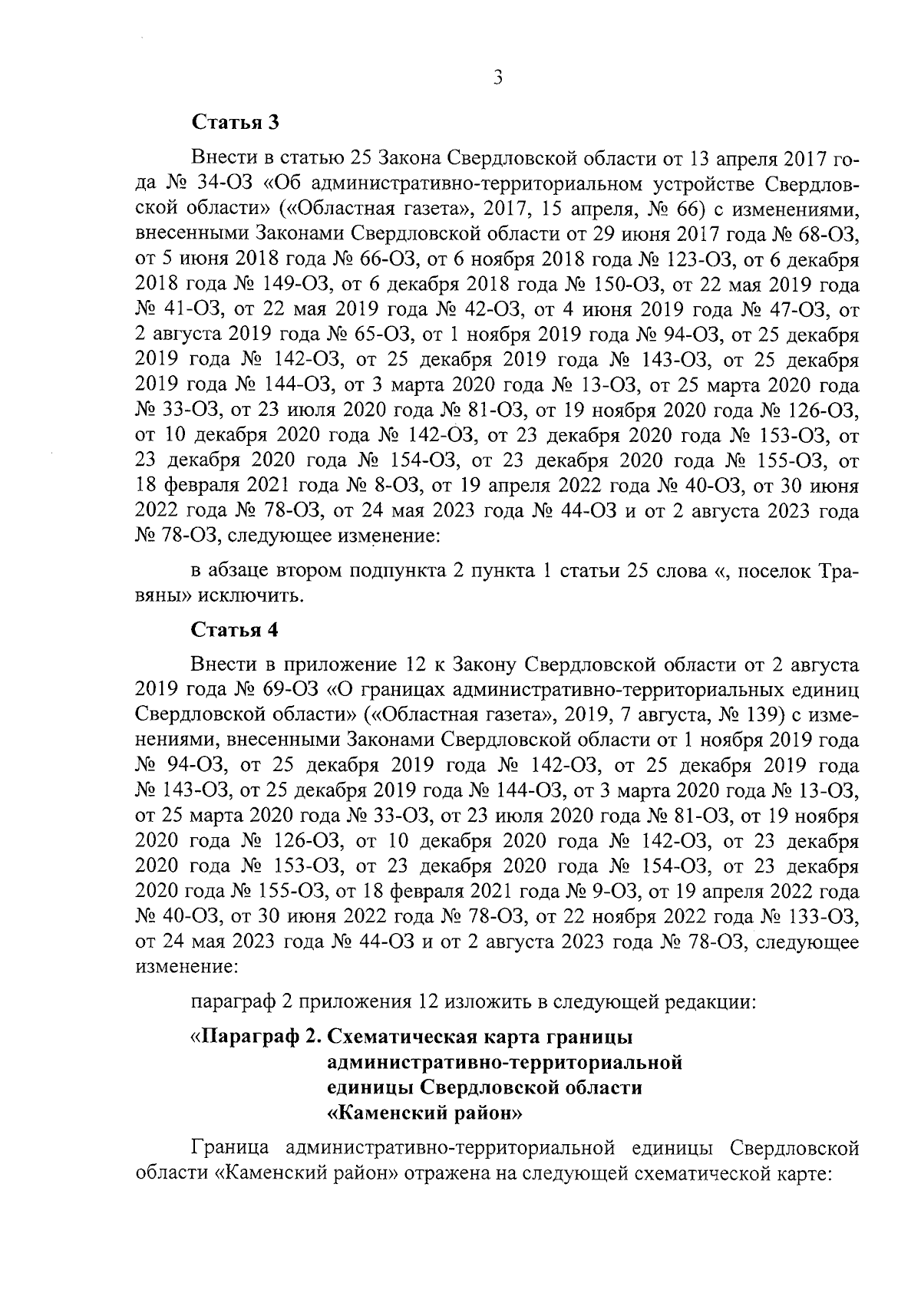 3

Статья 3

Внести в статью 25 Закона Свердловской области от 13 апреля 2017 года № 34-ОЗ «Об административно-территориальном устройстве Свердловской области» («Областная газета», 2017, 15 апреля, № 66) с изменениями, внесенными Законами Свердловской области от 29 июня 2017 года № 68-ОЗ, от 5 июня 2018 года № 66-ОЗ, от 6 ноября 2018 года № 123-ОЗ, от 6 декабря 2018 года № 149-ОЗ, от 6 декабря 2018 года № 150-ОЗ, от 22 мая 2019 года № 41-ОЗ, от 22 мая 2019 года № 42-ОЗ, от 4 июня 2019 года № 47-ОЗ, от 2 августа 2019 года № 65-ОЗ, от 1 ноября 2019 года № 94-ОЗ, от 25 декабря 2019 года № 142-ОЗ, от 25 декабря 2019 года № 143-ОЗ, от 25 декабря 2019 года № 144-ОЗ, от 3 марта 2020 года № 13-ОЗ, от 25 марта 2020 года № 33-ОЗ, от 23 июля 2020 года № 81-ОЗ, от 19 ноября 2020 года № 126-ОЗ, от 10 декабря 2020 года № 142-ОЗ, от 23 декабря 2020 года № 153-ОЗ, от 23 декабря 2020 года № 154-ОЗ, от 23 декабря 2020 года № 155-ОЗ, от 18 февраля 2021 года № 8-ОЗ, от 19 апреля 2022 года № 40-ОЗ, от 30 июня 2022 года № 78-ОЗ, от 24 мая 2023 года № 44-ОЗ и от 2 августа 2023 года № 78-ОЗ, следующее изменение:

в абзаце втором подпункта 2 пункта 1 статьи 25 слова «, поселок Травяны» исключить.

Статья 4

Внести в приложение 12 к Закону Свердловской области от 2 августа 2019 года № 69-ОЗ «О границах административно-территориальных единиц Свердловской области» («Областная газета», 2019, 7 августа, № 139) с изменениями, внесенными Законами Свердловской области от 1 ноября 2019 года № 94-ОЗ, от 25 декабря 2019 года № 142-ОЗ, от 25 декабря 2019 года № 143-ОЗ, от 25 декабря 2019 года № 144-ОЗ, от 3 марта 2020 года № 13-ОЗ, от 25 марта 2020 года № 33-ОЗ, от 23 июля 2020 года № 81-ОЗ, от 19 ноября 2020 года № 126-ОЗ, от 10 декабря 2020 года № 142-ОЗ, от 23 декабря 2020 года № 153-ОЗ, от 23 декабря 2020 года № 154-ОЗ, от 23 декабря 2020 года № 155-ОЗ, от 18 февраля 2021 года № 9-ОЗ, от 19 апреля 2022 года № 40-ОЗ, от 30 июня 2022 года № 78-ОЗ, от 22 ноября 2022 года № 133-ОЗ, от 24 мая 2023 года № 44-ОЗ и от 2 августа 2023 года № 78-ОЗ, следующее изменение:

параграф 2 приложения 12 изложить в следующей редакции:

«Параграф 2. Схематическая карта границы административно-территориальной единицы Свердловской области «Каменский район»

Граница административно-территориальной единицы Свердловской области «Каменский район» отражена на следующей схематической карте: